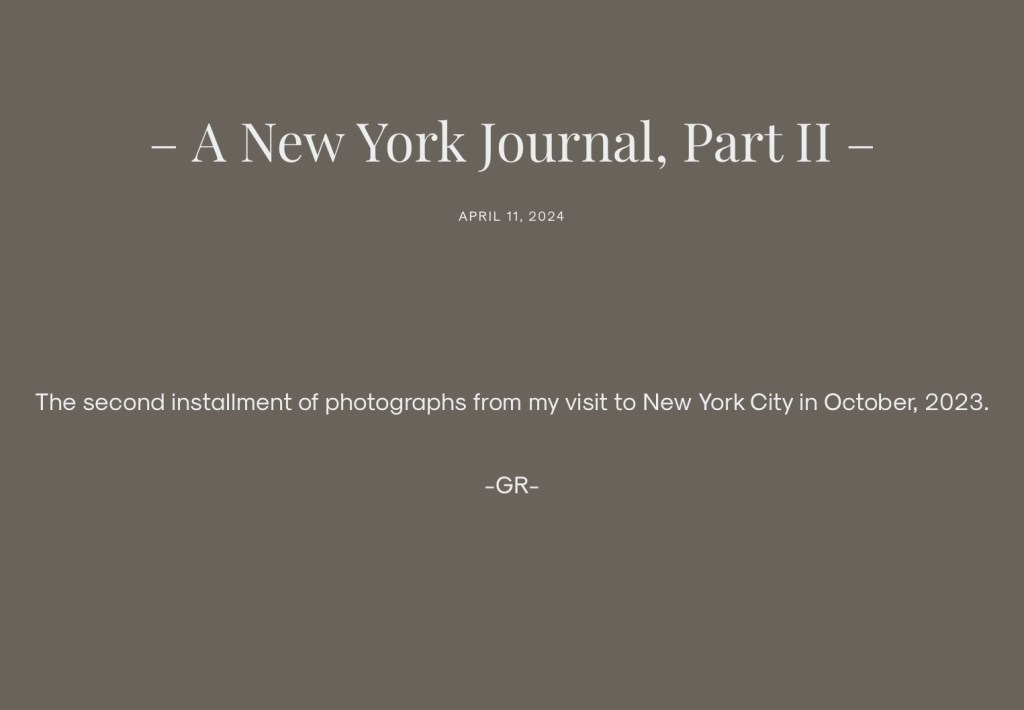 – A New York Journal, Part II –

APRIL 11, 2024

The second installment of photographs from my visit to New York City in October, 2023.

-GR-